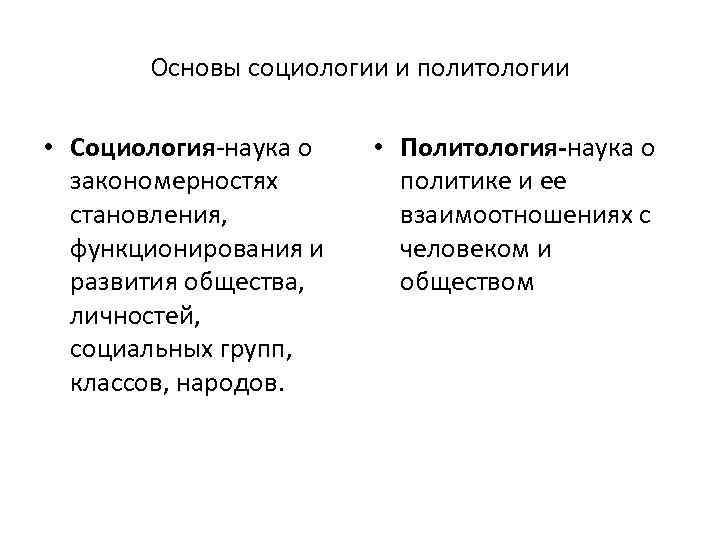 Основы социологии и политологии

• Социология-наука о закономерностях становления, функционирования и развития общества, личностей, социальных групп, классов, народов.

• Политология-наука о политике и ее взаимоотношениях с человеком и обществом